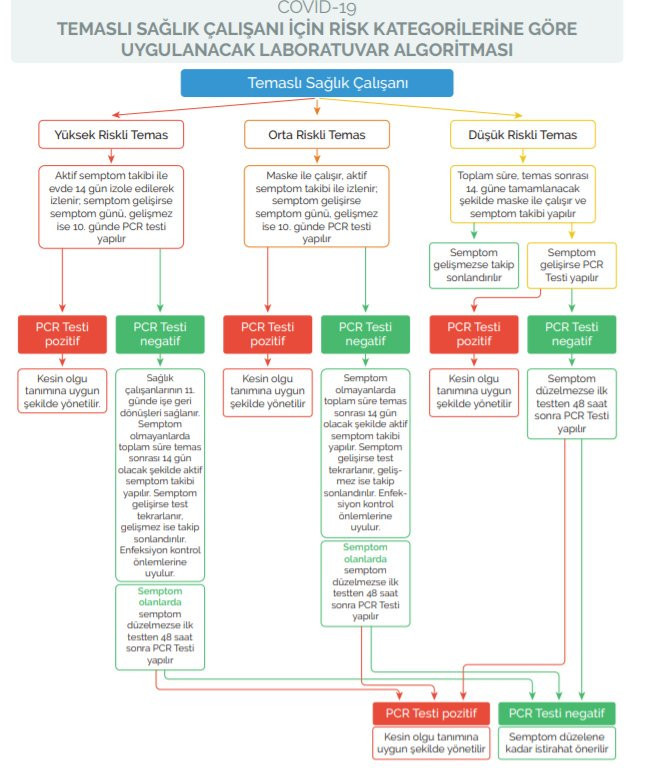 COVID-19
TEMASLI SAĞLIK ÇALIŞANI İÇİN RİSK KATEGORİLERİNE GÖRE UYGULANACAK LABORATUVAR ALGORİTMASI

Temaslı Sağlık Çalışanı

Yüksek Riskli Temas

Aktif semptom takibi ile evde 14 gün izole edilerek izlenir; semptom gelişirse semptom günü, gelişmez ise 10. günde PCR testi yapılır

PCR Testi pozitif

Kesin olgu tanımına uygun şekilde yönetilir.

PCR Testi negatif

Sağlık çalışanlarının 11. günde işe geri dönüşleri sağlanır. Semptom olmayanlarda toplam süre temas sonrası 14 gün olacak şekilde aktif semptom takibi yapılır. Semptom gelişirse test tekrarlanır, gelişmez ise takip sonlandırılır. Enfeksiyon kontrol önlemlerine uyulur.

Semptom olanlarda semptom düzelmezse ilk testten 48 saat sonra PCR Testi yapılır

Orta Riskli Temas

Maske ile çalışır, aktif semptom takibi ile izlenir; semptom gelişirse semptom günü, gelişmez ise 10. günde PCR testi yapılır

PCR Testi pozitif

Kesin olgu tanımına uygun şekilde yönetilir

PCR Testi negatif

Semptom olmayanlarda toplam süre temas sonrası 14 gün olacak şekilde aktif semptom takibi yapılır. Semptom gelişirse test tekrarlanır, gelişmez ise takip sonlandırılır. Enfeksiyon kontrol önlemlerine uyulur.

Semptom olanlarda semptom düzelmezse ilk testten 48 saat sonra PCR Testi yapılır

Düşük Riskli Temas

Toplam süre, temas sonrası 14. güne tamamlanacak şekilde maske ile çalışır ve semptom takibi yapılır

Semptom gelişmezse takip sonlandırılır

Semptom gelişirse PCR Testi yapılır

PCR Testi pozitif

Kesin olgu tanımına uygun şekilde yönetilir

PCR Testi negatif

Semptom düzelmezse ilk testten 48 saat sonra PCR Testi yapılır

PCR Testi pozitif

Kesin olgu tanımına uygun şekilde yönetilir

PCR Testi negatif

Semptom düzelene kadar istirahat önerilir